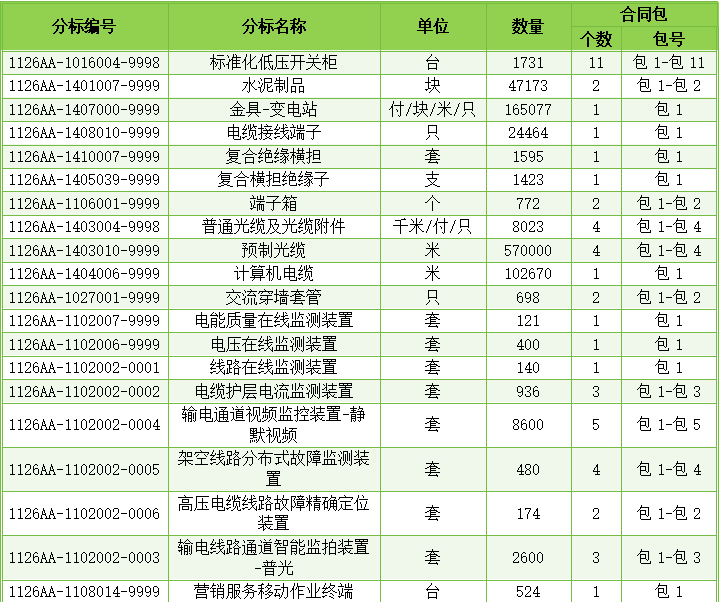 | 分标编号 | 分标名称 | 单位 | 数量 | 合同包 个数 | 合同包 包号 |
|---|---|---|---|---|---|
| 1126AA-1016004-9998 | 标准化低压开关柜 | 台 | 1731 | 11 | 包 1-包 11 |
| 1126AA-1401007-9999 | 水泥制品 | 块 | 47173 | 2 | 包 1-包 2 |
| 1126AA-1407000-9999 | 金具-变电站 | 付/块/米/只 | 165077 | 1 | 包 1 |
| 1126AA-1408010-9999 | 电缆接线端子 | 只 | 24464 | 1 | 包 1 |
| 1126AA-1410007-9999 | 复合绝缘横担 | 套 | 1595 | 1 | 包 1 |
| 1126AA-1405039-9999 | 复合横担绝缘子 | 支 | 1423 | 1 | 包 1 |
| 1126AA-1106001-9999 | 端子箱 | 个 | 772 | 2 | 包 1-包 2 |
| 1126AA-1403004-9998 | 普通光缆及光缆附件 | 千米/付/只 | 8023 | 4 | 包 1-包 4 |
| 1126AA-1403010-9999 | 预制光缆 | 米 | 570000 | 4 | 包 1-包 4 |
| 1126AA-1404006-9999 | 计算机电缆 | 米 | 102670 | 1 | 包 1 |
| 1126AA-1027001-9999 | 交流穿墙套管 | 只 | 698 | 2 | 包 1-包 2 |
| 1126AA-1102007-9999 | 电能质量在线监测装置 | 套 | 121 | 1 | 包 1 |
| 1126AA-1102006-9999 | 电压在线监测装置 | 套 | 400 | 1 | 包 1 |
| 1126AA-1102002-0001 | 线路在线监测装置 | 套 | 140 | 1 | 包 1 |
| 1126AA-1102002-0002 | 电缆护层电流监测装置 | 套 | 936 | 3 | 包 1-包 3 |
| 1126AA-1102002-0004 | 输电通道视频监控装置-静默视频 | 套 | 8600 | 5 | 包 1-包 5 |
| 1126AA-1102002-0005 | 架空线路分布式故障监测装置 | 套 | 480 | 4 | 包 1-包 4 |
| 1126AA-1102002-0006 | 高压电缆线路故障精确定位装置 | 套 | 174 | 2 | 包 1-包 2 |
| 1126AA-1102002-0003 | 输电线路通道智能监拍装置-普光 | 套 | 2600 | 3 | 包 1-包 3 |
| 1126AA-1108014-9999 | 营销服务移动作业终端 | 台 | 524 | 1 | 包 1 |